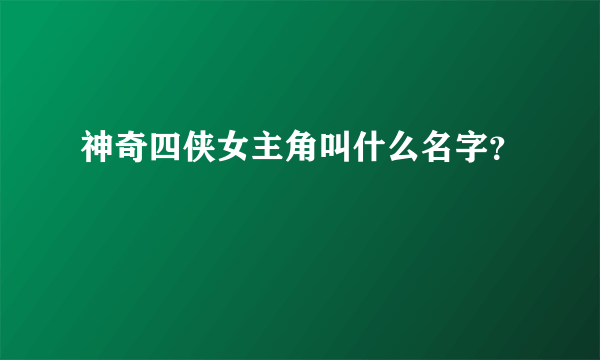 神奇四侠女主角叫什么名字?